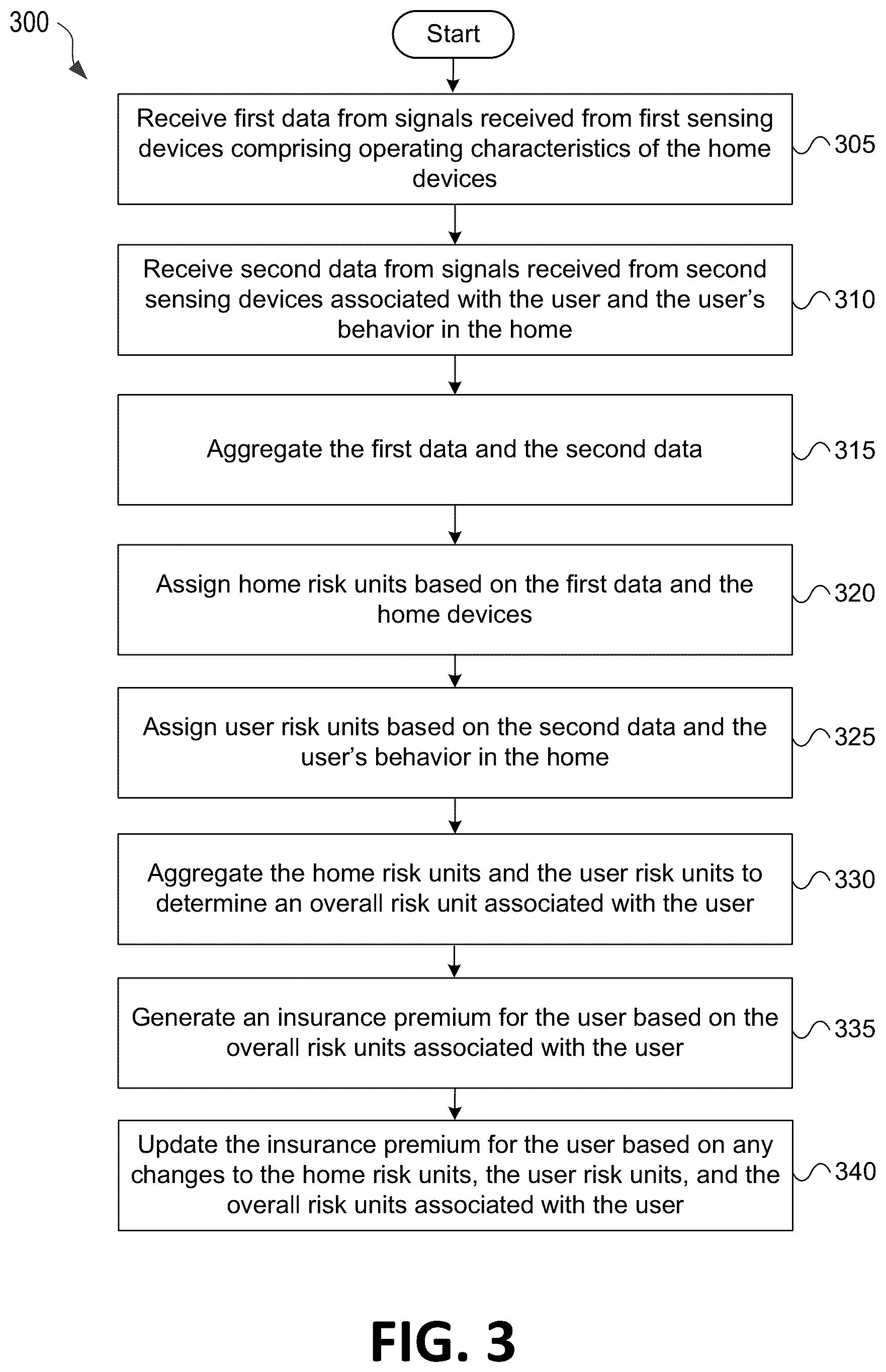 300

Start

Receive first data from signals received from first sensing devices comprising operating characteristics of the home devices

305

Receive second data from signals received from second sensing devices associated with the user and the user's behavior in the home

310

Aggregate the first data and the second data

315

Assign home risk units based on the first data and the home devices

320

Assign user risk units based on the second data and the user's behavior in the home

325

Aggregate the home risk units and the user risk units to determine an overall risk unit associated with the user

330

Generate an insurance premium for the user based on the overall risk units associated with the user

335

Update the insurance premium for the user based on any changes to the home risk units, the user risk units, and the overall risk units associated with the user

340

FIG. 3